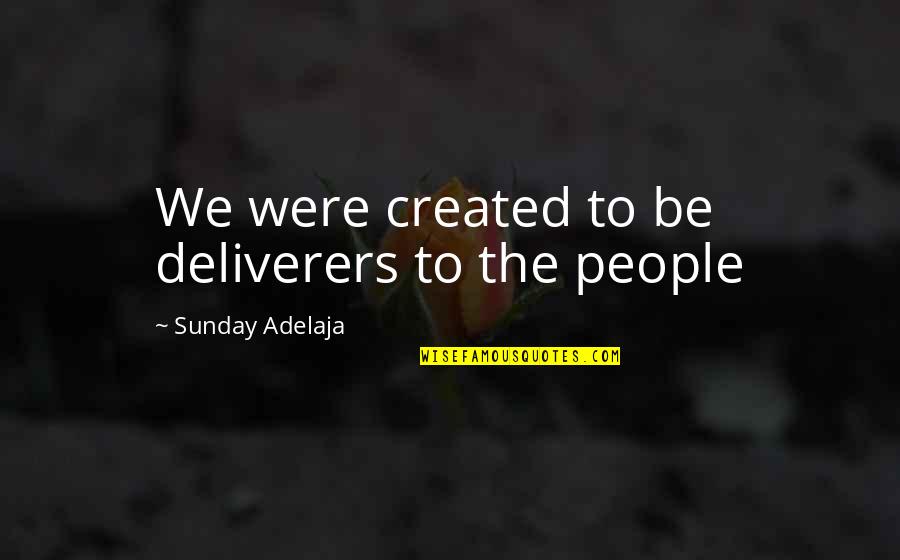 We were created to be deliverers to the people

~ Sunday Adelaja

WISEFAMOUSQUOTES.COM